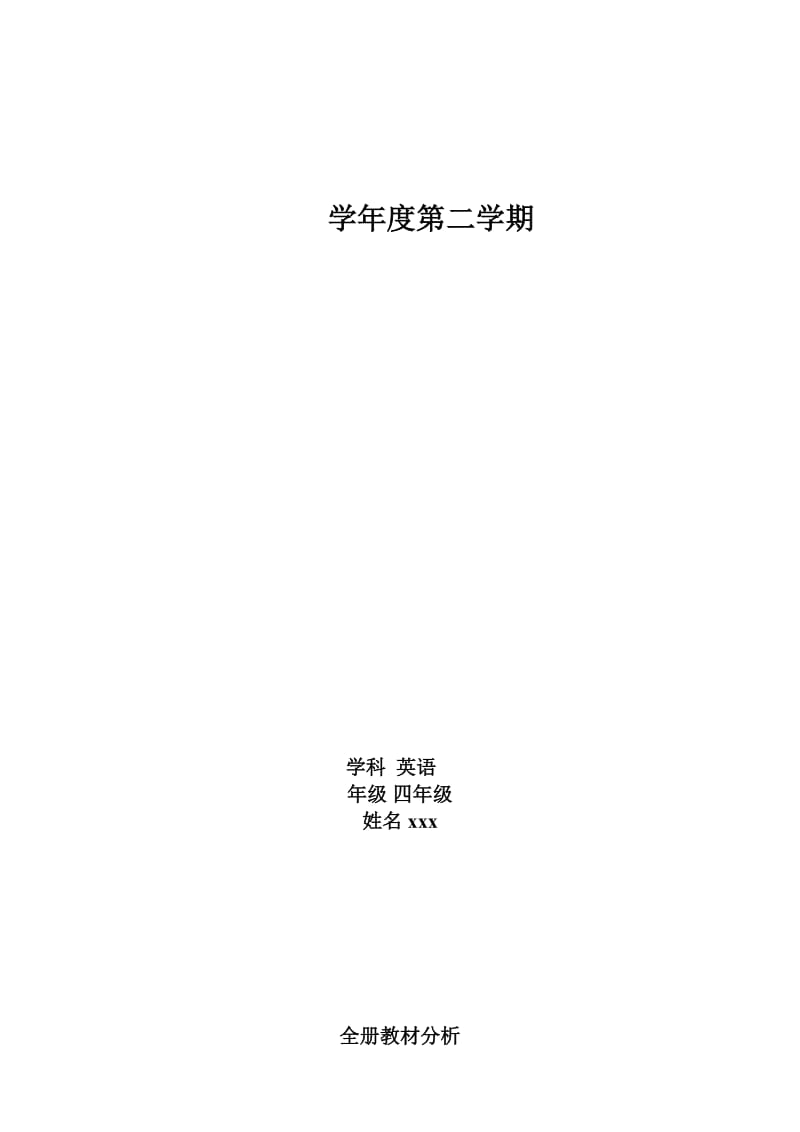 学年度第二学期

学科 英语
年级 四年级
姓名 xxx

全册教材分析